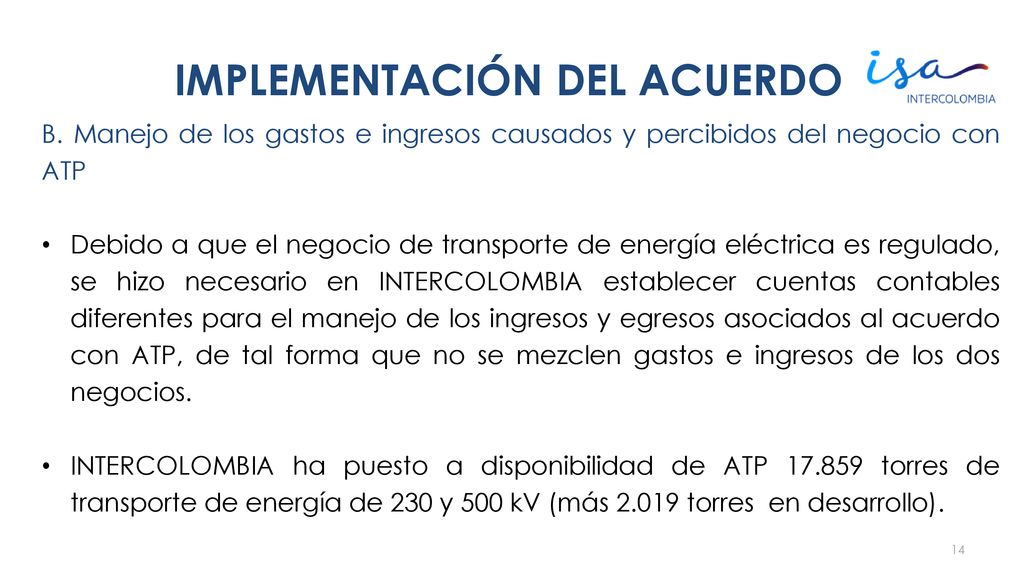 IMPLEMENTACIÓN DEL ACUERDO

isa
INTERCOLOMBIA

B. Manejo de los gastos e ingresos causados y percibidos del negocio con ATP

• Debido a que el negocio de transporte de energía eléctrica es regulado, se hizo necesario en INTERCOLOMBIA establecer cuentas contables diferentes para el manejo de los ingresos y egresos asociados al acuerdo con ATP, de tal forma que no se mezclen gastos e ingresos de los dos negocios.

• INTERCOLOMBIA ha puesto a disponibilidad de ATP 17.859 torres de transporte de energía de 230 y 500 kV (más 2.019 torres en desarrollo).

14